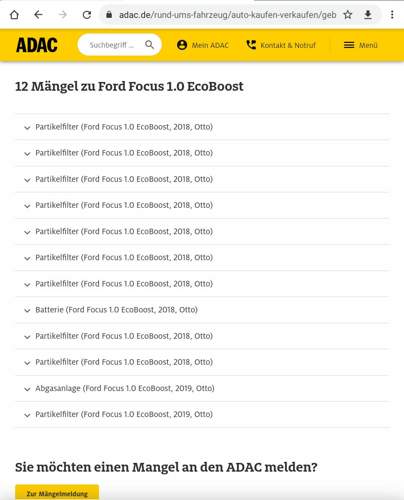 adac.de/rund-ums-fahrzeug/auto-kaufen-verkaufen/geb

ADAC
Suchbegriff ...
Mein ADAC
Kontakt & Notruf
Menü

12 Mängel zu Ford Focus 1.0 EcoBoost

Partikelfilter (Ford Focus 1.0 EcoBoost, 2018, Otto)

Partikelfilter (Ford Focus 1.0 EcoBoost, 2018, Otto)

Partikelfilter (Ford Focus 1.0 EcoBoost, 2018, Otto)

Partikelfilter (Ford Focus 1.0 EcoBoost, 2018, Otto)

Partikelfilter (Ford Focus 1.0 EcoBoost, 2018, Otto)

Partikelfilter (Ford Focus 1.0 EcoBoost, 2018, Otto)

Partikelfilter (Ford Focus 1.0 EcoBoost, 2018, Otto)

Batterie (Ford Focus 1.0 EcoBoost, 2018, Otto)

Partikelfilter (Ford Focus 1.0 EcoBoost, 2018, Otto)

Partikelfilter (Ford Focus 1.0 EcoBoost, 2018, Otto)

Abgasanlage (Ford Focus 1.0 EcoBoost, 2019, Otto)

Partikelfilter (Ford Focus 1.0 EcoBoost, 2019, Otto)

Sie möchten einen Mangel an den ADAC melden?

Zur Mängelmeldung